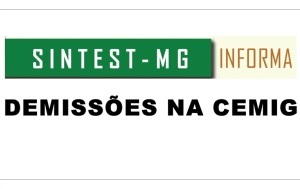 SINTEST-MG INFORMA

DEMISSÕES NA CEMIG